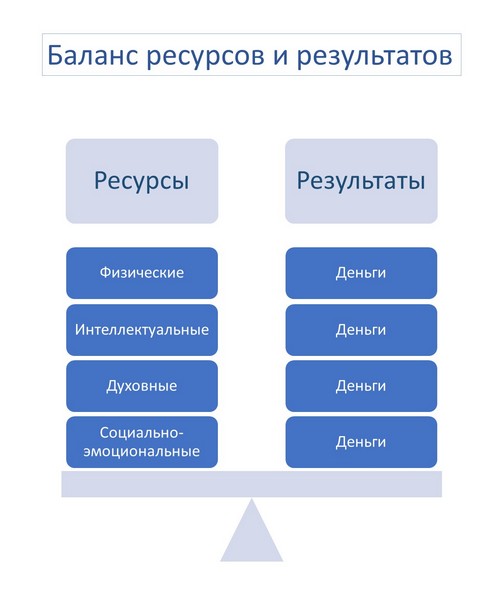 Баланс ресурсов и результатов

Ресурсы

Физические

Интеллектуальные

Духовные

Социально-эмоциональные

Результаты

Деньги

Деньги

Деньги

Деньги